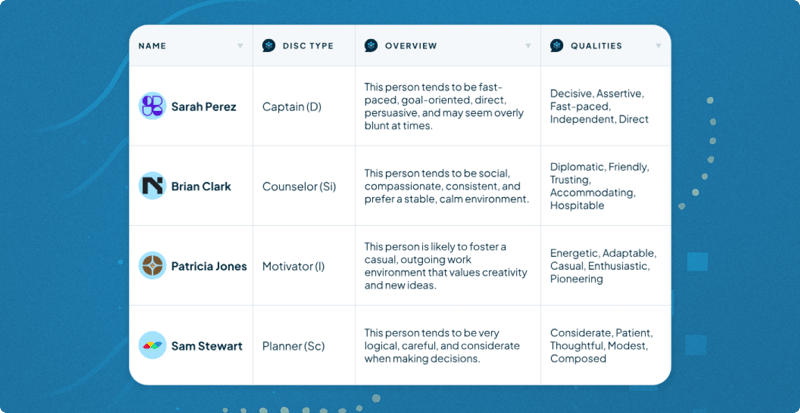 | NAME | DISC TYPE | OVERVIEW | QUALITIES |
|---|---|---|---|
| Sarah Perez | Captain (D) | This person tends to be fast-paced, goal-oriented, direct, persuasive, and may seem overly blunt at times. | Decisive, Assertive, Fast-paced, Independent, Direct |
| Brian Clark | Counselor (Si) | This person tends to be social, compassionate, consistent, and prefer a stable, calm environment. | Diplomatic, Friendly, Trusting, Accommodating, Hospitable |
| Patricia Jones | Motivator (I) | This person is likely to foster a casual, outgoing work environment that values creativity and new ideas. | Energetic, Adaptable, Casual, Enthusiastic, Pioneering |
| Sam Stewart | Planner (Sc) | This person tends to be very logical, careful, and considerate when making decisions. | Considerate, Patient, Thoughtful, Modest, Composed |